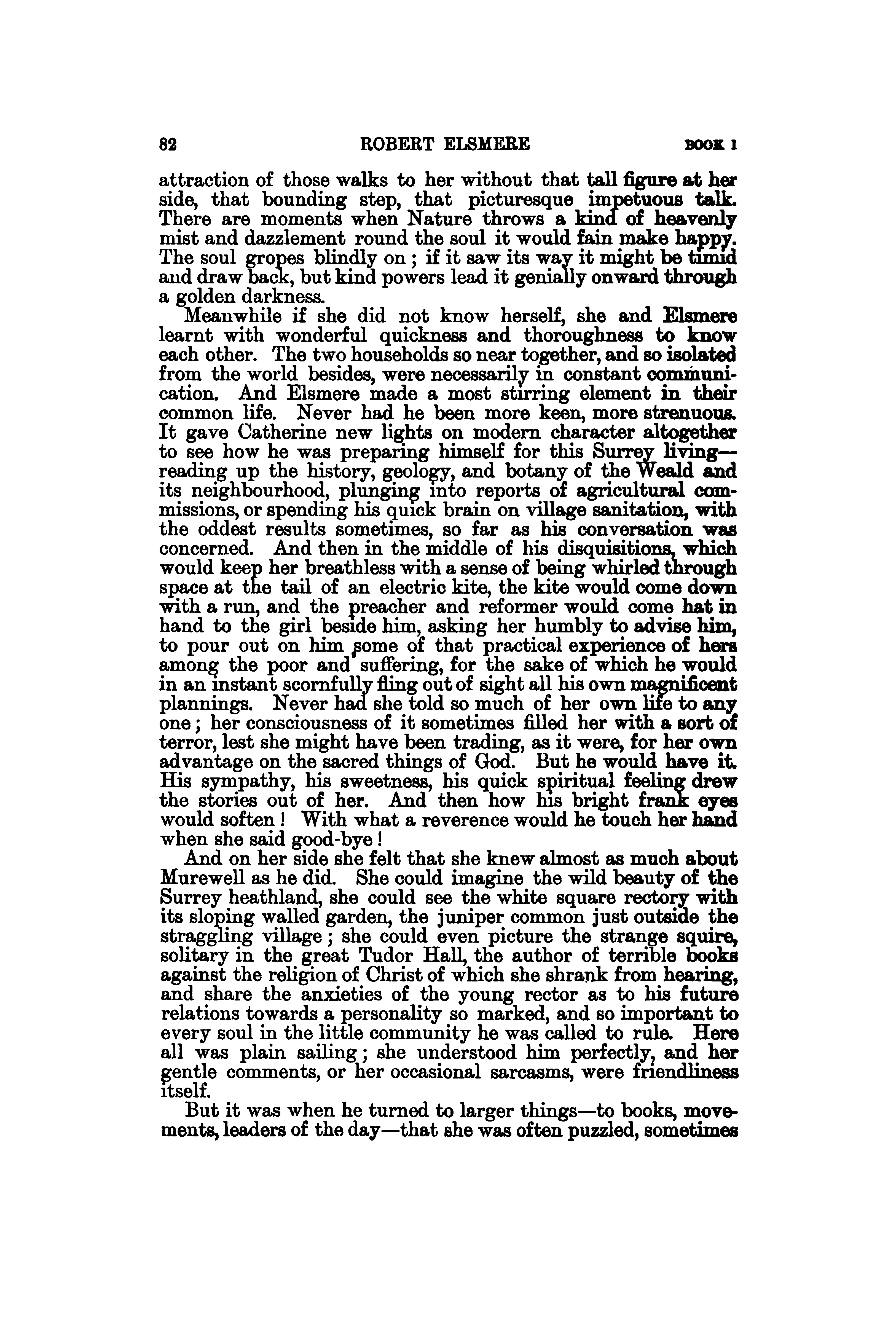 82 ROBERT ELSMERE BOOK I

attraction of those walks to her without that tall figure at her side, that bounding step, that picturesque impetuous talk. There are moments when Nature throws a kind of heavenly mist and dazzlement round the soul it would fain make happy. The soul gropes blindly on; if it saw its way it might be timid and draw back, but kind powers lead it genially onward through a golden darkness.

Meanwhile if she did not know herself, she and Elsmere learnt with wonderful quickness and thoroughness to know each other. The two households so near together, and so isolated from the world besides, were necessarily in constant communication. And Elsmere made a most stirring element in their common life. Never had he been more keen, more strenuous. It gave Catherine new lights on modern character altogether to see how he was preparing himself for this Surrey living—reading up the history, geology, and botany of the Weald and its neighbourhood, plunging into reports of agricultural commissions, or spending his quick brain on village sanitation, with the oddest results sometimes, so far as his conversation was concerned. And then in the middle of his disquisitions, which would keep her breathless with a sense of being whirled through space at the tail of an electric kite, the kite would come down with a run, and the preacher and reformer would come hat in hand to the girl beside him, asking her humbly to advise him, to pour out on him some of that practical experience of hers among the poor and suffering, for the sake of which he would in an instant scornfully fling out of sight all his own magnificent plannings. Never had she told so much of her own life to any one; her consciousness of it sometimes filled her with a sort of terror, lest she might have been trading, as it were, for her own advantage on the sacred things of God. But he would have it. His sympathy, his sweetness, his quick spiritual feeling drew the stories out of her. And then how his bright frank eyes would soften! With what a reverence would he touch her hand when she said good-bye!

And on her side she felt that she knew almost as much about Murewell as he did. She could imagine the wild beauty of the Surrey heathland, she could see the white square rectory with its sloping walled garden, the juniper common just outside the straggling village; she could even picture the strange squire, solitary in the great Tudor Hall, the author of terrible books against the religion of Christ of which she shrank from hearing, and share the anxieties of the young rector as to his future relations towards a personality so marked, and so important to every soul in the little community he was called to rule. Here all was plain sailing; she understood him perfectly, and her gentle comments, or her occasional sarcasms, were friendliness itself.

But it was when he turned to larger things—to books, movements, leaders of the day—that she was often puzzled, sometimes